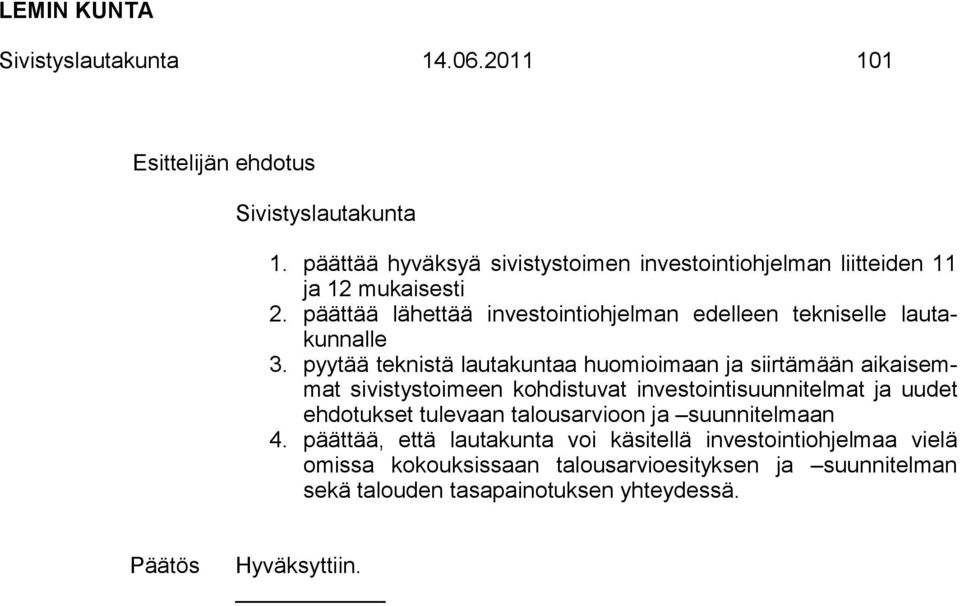 LEMIN KUNTA

Sivistyslautakunta 14.06.2011 101

Esittelijän ehdotus

Sivistyslautakunta

1. päättää hyväksyä sivistystoimen investointiohjelman liitteiden 11 ja 12 mukaisesti
2. päättää lähettää investointiohjelman edelleen tekniselle lautakunnalle
3. pyytää teknistä lautakuntaa huomioimaan ja siirtämään aikaisemmat sivistystoimeen kohdistuvat investointisuunnitelmat ja uudet ehdotukset tulevaan talousarvioon ja –suunnitelmaan
4. päättää, että lautakunta voi käsitellä investointiohjelmaa vielä omissa kokouksissaan talousarvioesityksen ja –suunnitelman sekä talouden tasapainotuksen yhteydessä.

Päätös Hyväksyttiin.